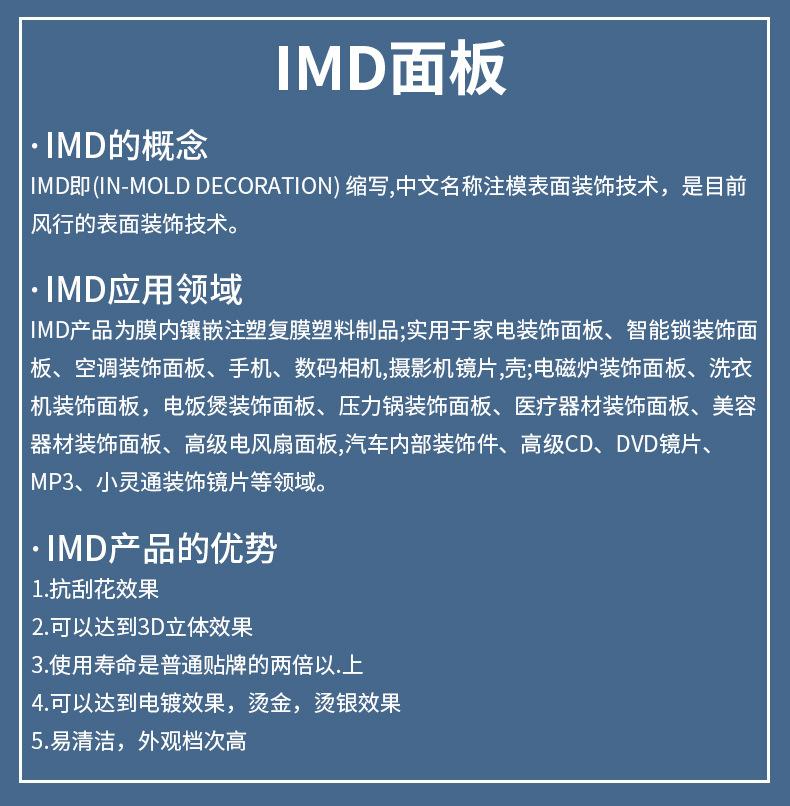 IMD面板

· IMD的概念
IMD即(IN-MOLD DECORATION) 缩写,中文名称注模表面装饰技术，是目前风行的表面装饰技术。

· IMD应用领域
IMD产品为膜内镶嵌注塑复膜塑料制品;实用于家电装饰面板、智能锁装饰面板、空调装饰面板、手机、数码相机,摄影机镜片,壳;电磁炉装饰面板、洗衣机装饰面板，电饭煲装饰面板、压力锅装饰面板、医疗器材装饰面板、美容器材装饰面板、高级电风扇面板,汽车内部装饰件、高级CD、DVD镜片、MP3、小灵通装饰镜片等领域。

· IMD产品的优势
1.抗刮花效果
2.可以达到3D立体效果
3.使用寿命是普通贴牌的两倍以.上
4.可以达到电镀效果，烫金，烫银效果
5.易清洁，外观档次高